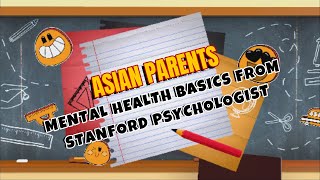 ASIAN PARENTS
MENTAL HEALTH BASICS FROM STANFORD PSYCHOLOGIST